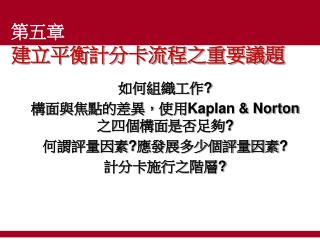 第五章
建立平衡計分卡流程之重要議題

如何組織工作?

構面與焦點的差異，使用Kaplan & Norton之四個構面是否足夠?

何謂評量因素?應發展多少個評量因素?

計分卡施行之階層?